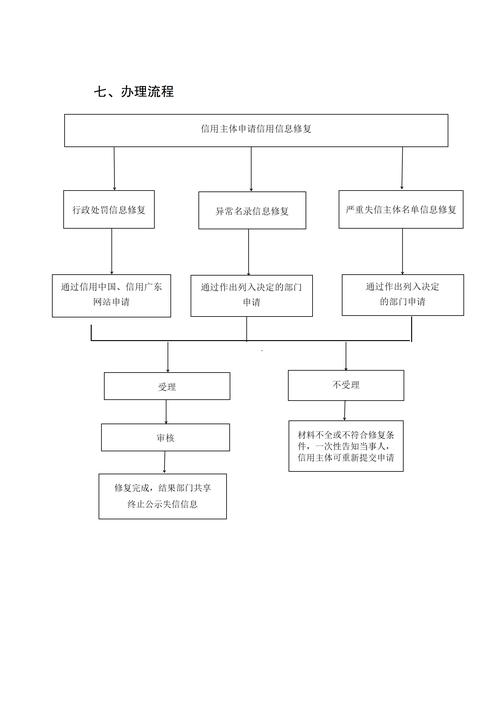 七、办理流程

信用主体申请信用信息修复

行政处罚信息修复

异常名录信息修复

严重失信主体名单信息修复

通过信用中国、信用广东网站申请

通过作出列入决定的部门申请

通过作出列入决定的部门申请

受理

不受理

审核

材料不全或不符合修复条件，一次性告知当事人，信用主体可重新提交申请

修复完成，结果部门共享终止公示失信信息